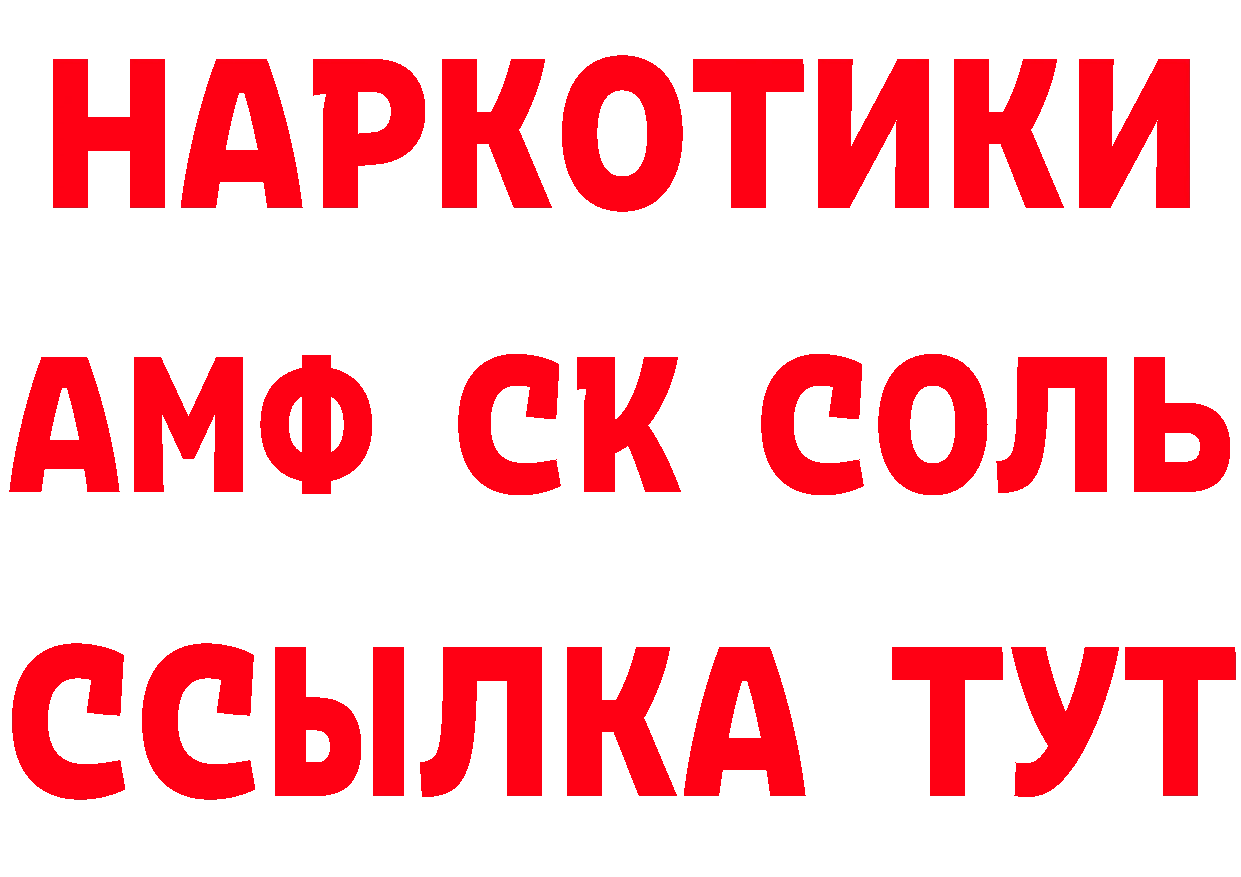 НАРКОТИКИ

АМФ СК СОЛЬ

ССЫЛКА ТУТ